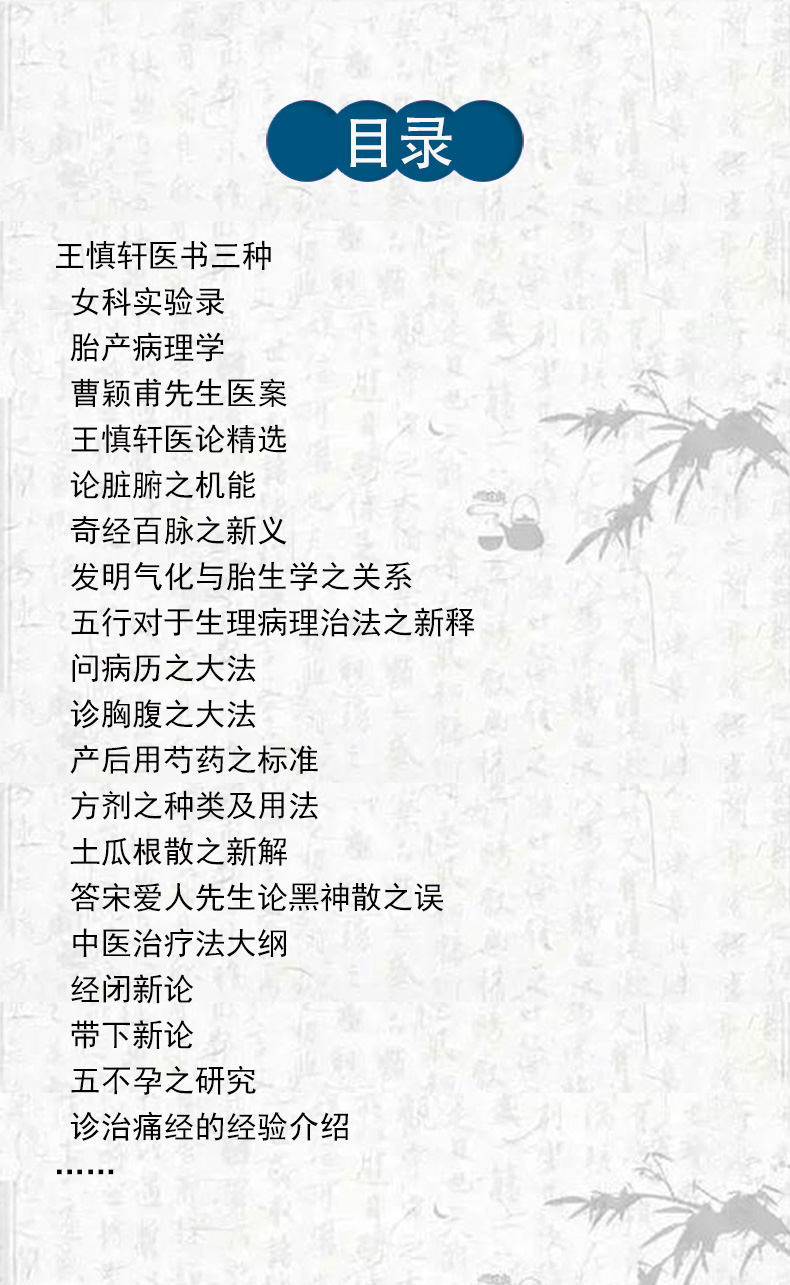 目录

王慎轩医书三种

女科实验录

胎产病理学

曹颖甫先生医案

王慎轩医论精选

论脏腑之机能

奇经百脉之新义

发明气化与胎生学之关系

五行对于生理病理治法之新释

问病历之大法

诊胸腹之大法

产后用芍药之标准

方剂之种类及用法

土瓜根散之新解

答宋爱人先生论黑神散之误

中医治疗法大纲

经闭新论

带下新论

五不孕之研究

诊治痛经的经验介绍

……